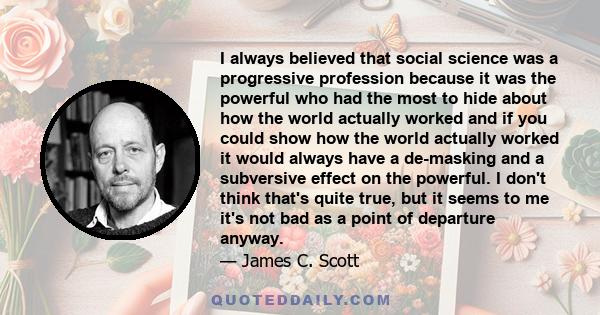 I always believed that social science was a progressive profession because it was the powerful who had the most to hide about how the world actually worked and if you could show how the world actually worked it would always have a de-masking and a subversive effect on the powerful. I don't think that's quite true, but it seems to me it's not bad as a point of departure anyway.
— James C. Scott

QUOTEDDAILY.COM